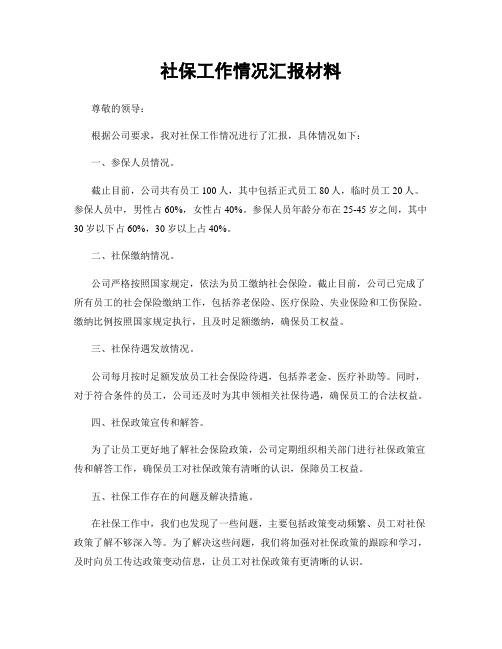 社保工作情况汇报材料

尊敬的领导：

根据公司要求，我对社保工作情况进行了汇报，具体情况如下：

一、参保人员情况。

截止目前，公司共有员工 100 人，其中包括正式员工 80 人，临时员工 20 人。参保人员中，男性占 60%，女性占 40%。参保人员年龄分布在 25-45 岁之间，其中 30 岁以下占 60%，30 岁以上占 40%。

二、社保缴纳情况。

公司严格按照国家规定，依法为员工缴纳社会保险。截止目前，公司已完成了所有员工的社会保险缴纳工作，包括养老保险、医疗保险、失业保险和工伤保险。缴纳比例按照国家规定执行，且及时足额缴纳，确保员工权益。

三、社保待遇发放情况。

公司每月按时足额发放员工社会保险待遇，包括养老金、医疗补助等。同时，对于符合条件的员工，公司还及时为其申领相关社保待遇，确保员工的合法权益。

四、社保政策宣传和解答。

为了让员工更好地了解社会保险政策，公司定期组织相关部门进行社保政策宣传和解答工作，确保员工对社保政策有清晰的认识，保障员工权益。

五、社保工作存在的问题及解决措施。

在社保工作中，我们也发现了一些问题，主要包括政策变动频繁、员工对社保政策了解不够深入等。为了解决这些问题，我们将加强对社保政策的跟踪和学习，及时向员工传达政策变动信息，让员工对社保政策有更清晰的认识。